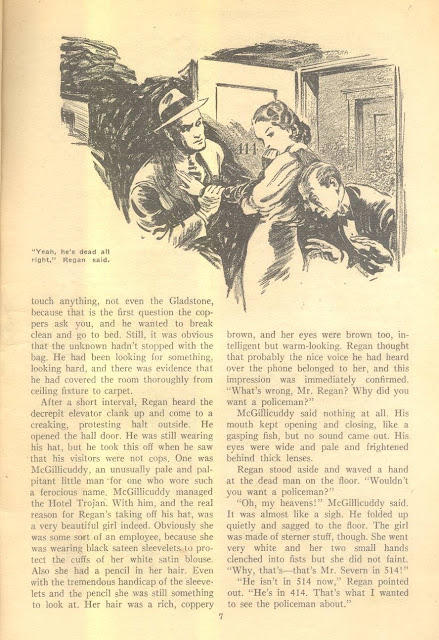 414

"Yeah, he's dead all right," Regan said.

touch anything, not even the Gladstone, because that is the first question the coppers ask you, and he wanted to break clean and go to bed. Still, it was obvious that the unknown hadn't stopped with the bag. He had been looking for something, looking hard, and there was evidence that he had covered the room thoroughly from ceiling fixture to carpet.

After a short interval, Regan heard the decrepit elevator clank up and come to a creaking, protesting halt outside. He opened the hall door. He was still wearing his hat, but he took this off when he saw that his visitors were not cops. One was McGillicuddy, an unusually pale and palpitant little man for one who wore such a ferocious name. McGillicuddy managed the Hotel Trojan. With him, and the real reason for Regan's taking off his hat, was a very beautiful girl indeed. Obviously she was some sort of an employee, because she was wearing black sateen sleevelets to protect the cuffs of her white satin blouse. Also she had a pencil in her hair. Even with the tremendous handicap of the sleevelets and the pencil she was still something to look at. Her hair was a rich, coppery brown, and her eyes were brown too, intelligent but warm-looking. Regan thought that probably the nice voice he had heard over the phone belonged to her, and this impression was immediately confirmed. "What's wrong, Mr. Regan? Why did you want a policeman?"

McGillicuddy said nothing at all. His mouth kept opening and closing, like a gasping fish, but no sound came out. His eyes were wide and pale and frightened behind thick lenses.

Regan stood aside and waved a hand at the dead man on the floor. "Wouldn't you want a policeman?"

"Oh, my heavens!" McGillicuddy said. It was almost like a sigh. He folded up quietly and sagged to the floor. The girl was made of sterner stuff, though. She went very white and her two small hands clenched into fists but she did not faint. "Why, that's—that's Mr. Severn in 514!"

"He isn't in 514 now," Regan pointed out. "He's in 414. That's what I wanted to see the policeman about."

7